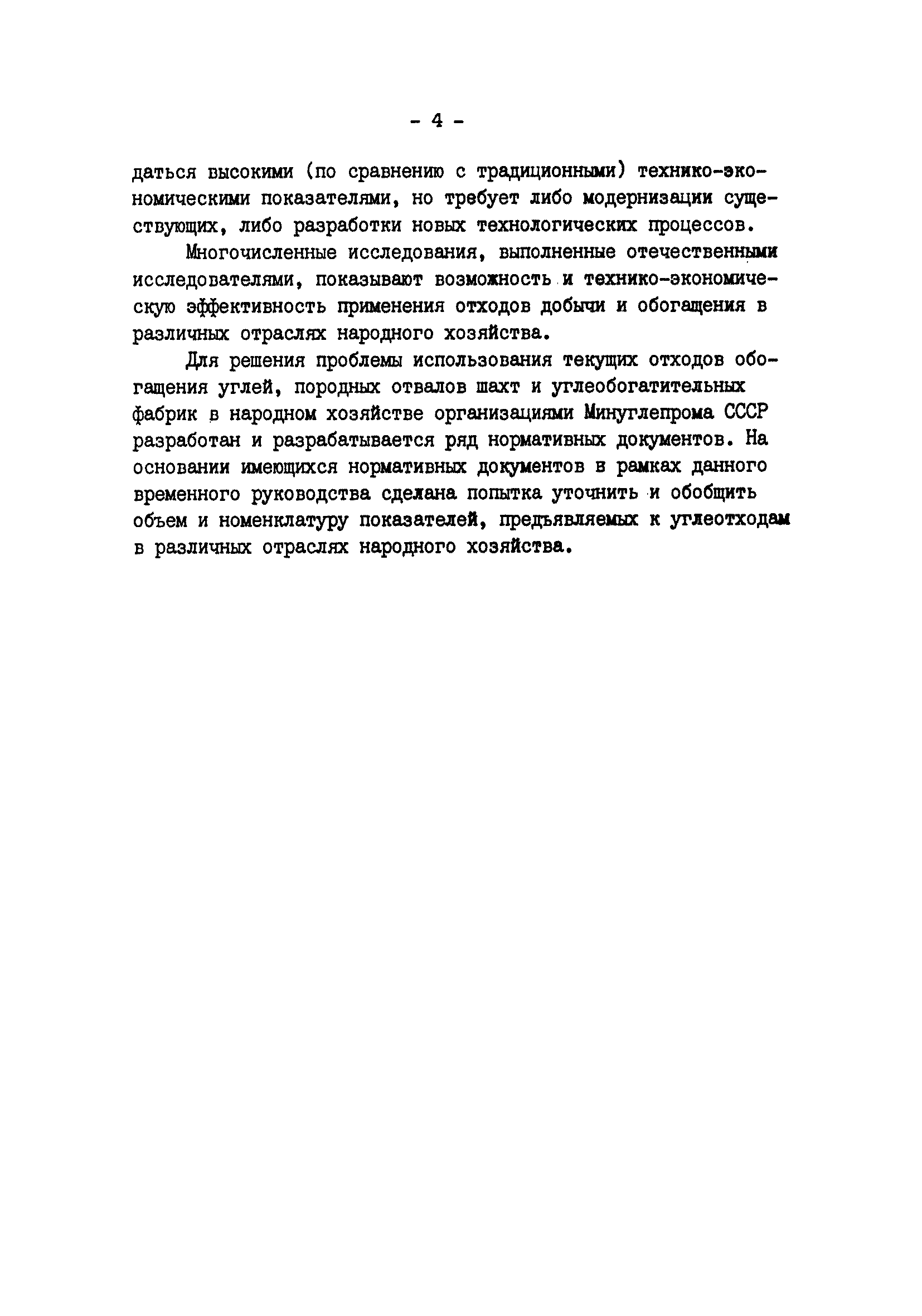 - 4 -

даться высокими (по сравнению с традиционными) технико-экономическими показателями, но требует либо модернизации существующих, либо разработки новых технологических процессов.

Многочисленные исследования, выполненные отечественными исследователями, показывают возможность и технико-экономическую эффективность применения отходов добычи и обогащения в различных отраслях народного хозяйства.

Для решения проблемы использования текущих отходов обогащения углей, породных отвалов шахт и углеобогатительных фабрик в народном хозяйстве организациями Минуглепрома СССР разработан и разрабатывается ряд нормативных документов. На основании имеющихся нормативных документов в рамках данного временного руководства сделана попытка уточнить и обобщить объем и номенклатуру показателей, предъявляемых к углеотходам в различных отраслях народного хозяйства.